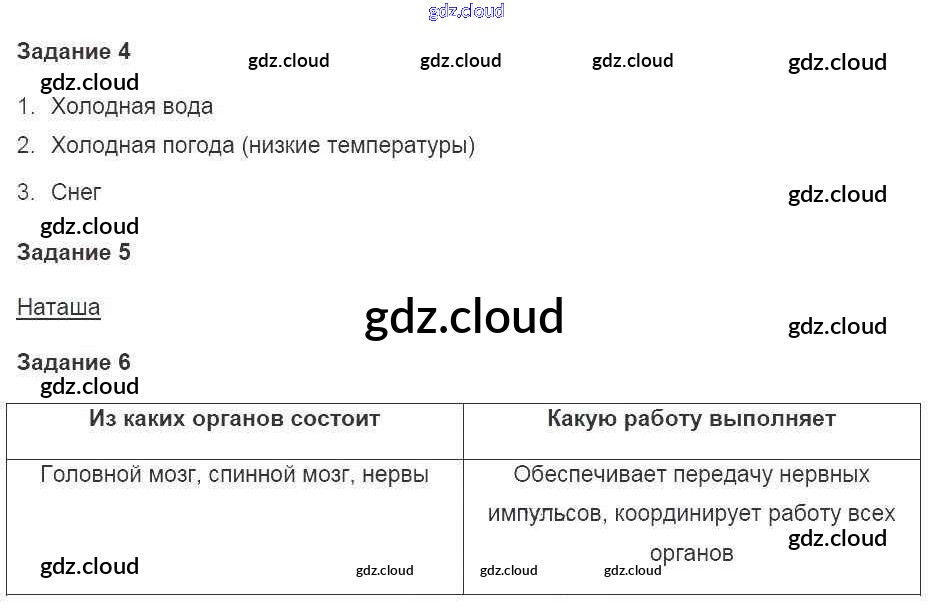 Задание 4

1. Холодная вода

2. Холодная погода (низкие температуры)

3. Снег

Задание 5

Наташа

Задание 6

| Из каких органов состоит | Какую работу выполняет |
|---|---|
| Головной мозг, спинной мозг, нервы | Обеспечивает передачу нервных импульсов, координирует работу всех органов |

gdz.cloud